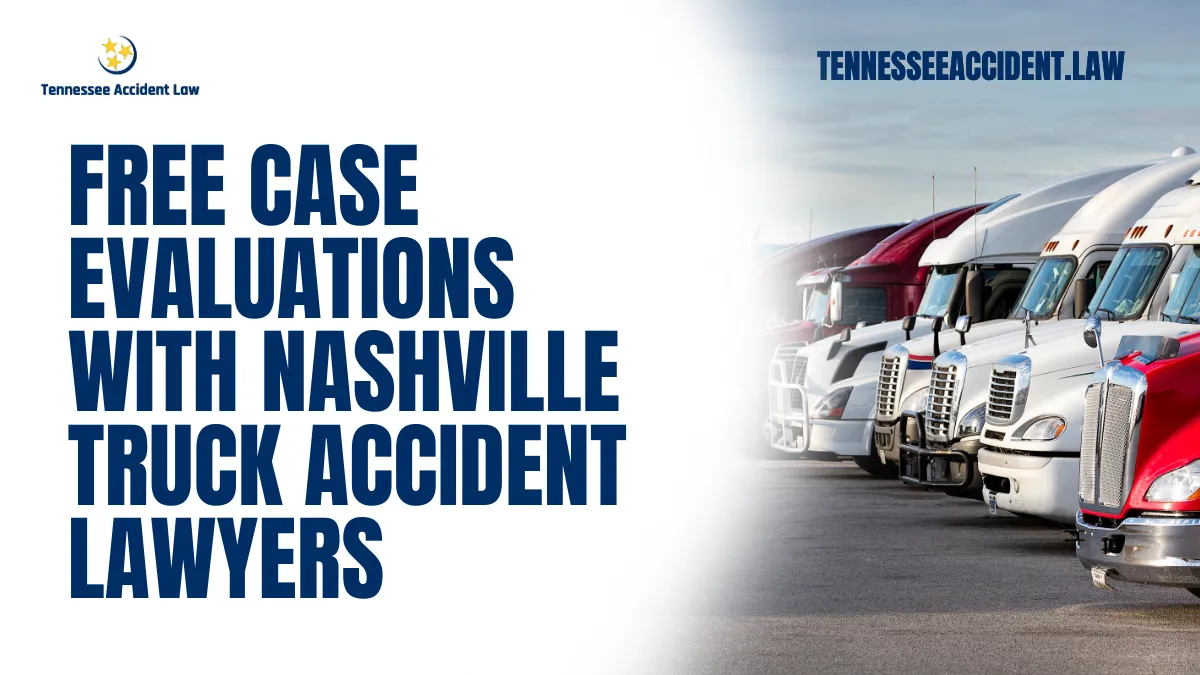 Tennessee Accident Law

TENNESSEEACCIDENT.LAW

FREE CASE EVALUATIONS WITH NASHVILLE TRUCK ACCIDENT LAWYERS